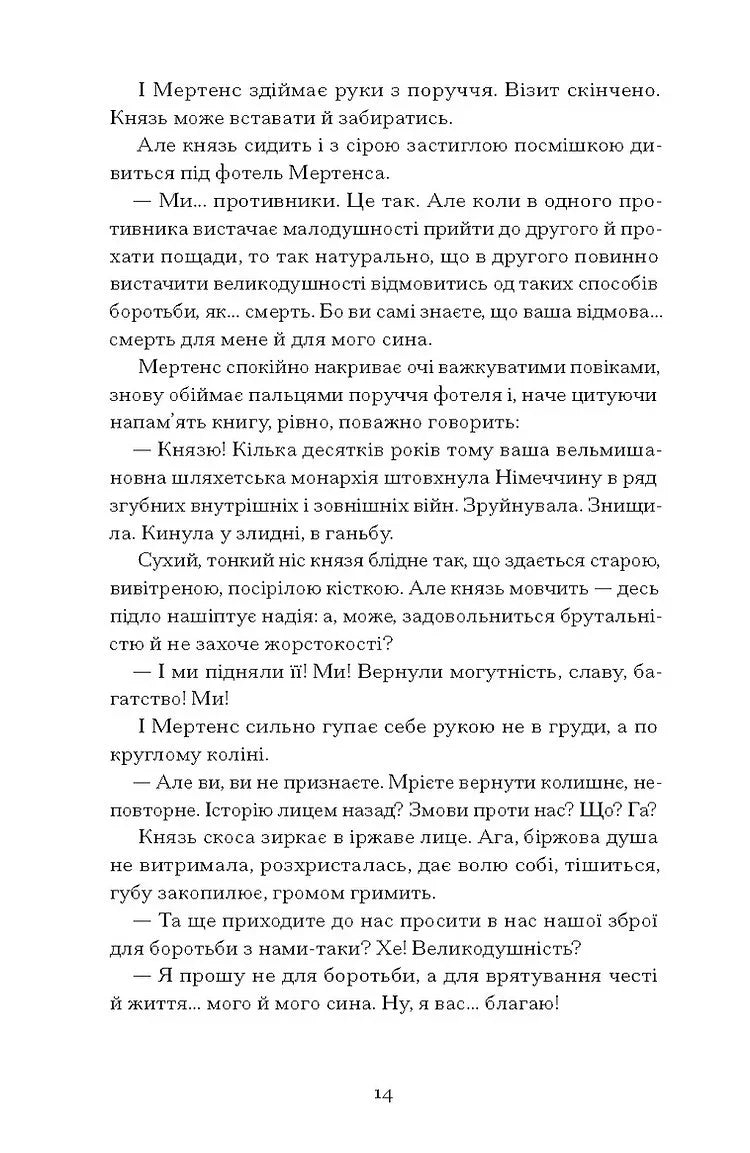 І Мертенс здіймає руки з поруччя. Візит скінчено. Князь може вставати й забиратись.

Але князь сидить і з сірою застиглою посмішкою дивиться під фотель Мертенса.

— Ми... противники. Це так. Але коли в одного противника вистачає малодушності прийти до другого й прохати пощади, то так натурально, що в другого повинно вистачити великодушності відмовитись од таких способів боротьби, як... смерть. Бо ви самі знаєте, що ваша відмова... смерть для мене й для мого сина.

Мертенс спокійно накриває очі важкуватими повіками, знову обіймає пальцями поруччя фотеля і, наче цитуючи напам'ять книгу, рівно, поважно говорить:

— Князю! Кілька десятків років тому ваша вельмишановна шляхетська монархія штовхнула Німеччину в ряд згубних внутрішніх і зовнішніх війн. Зруйнувала. Знищила. Кинула у злидні, в ганьбу.

Сухий, тонкий ніс князя блідне так, що здається старою, вивітреною, посірілою кісткою. Але князь мовчить — десь підло нашіптує надія: а, може, задовольниться брутальністю й не захоче жорстокості?

— І ми підняли її! Ми! Вернули могутність, славу, багатство! Ми!

І Мертенс сильно гупає себе рукою не в груди, а по круглому коліні.

— Але ви, ви не признаєте. Мрієте вернути колишнє, неповторне. Історію лицем назад? Змови проти нас? Що? Га?

Князь скоса зиркає в іржаве лице. Ага, біржова душа не витримала, розхристалась, дає волю собі, тішиться, губу закопилює, громом гримить.

— Та ще приходите до нас просити в нас нашої зброї для боротьби з нами-таки? Хе! Великодушність?

— Я прошу не для боротьби, а для врятування честі й життя... мого й мого сина. Ну, я вас... благаю!

14